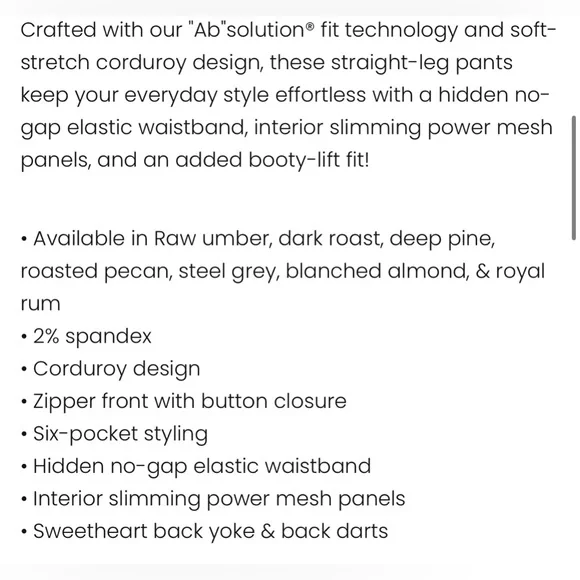 Crafted with our "Ab"solution® fit technology and soft-stretch corduroy design, these straight-leg pants keep your everyday style effortless with a hidden no-gap elastic waistband, interior slimming power mesh panels, and an added booty-lift fit!

• Available in Raw umber, dark roast, deep pine, roasted pecan, steel grey, blanched almond, & royal rum
• 2% spandex
• Corduroy design
• Zipper front with button closure
• Six-pocket styling
• Hidden no-gap elastic waistband
• Interior slimming power mesh panels
• Sweetheart back yoke & back darts